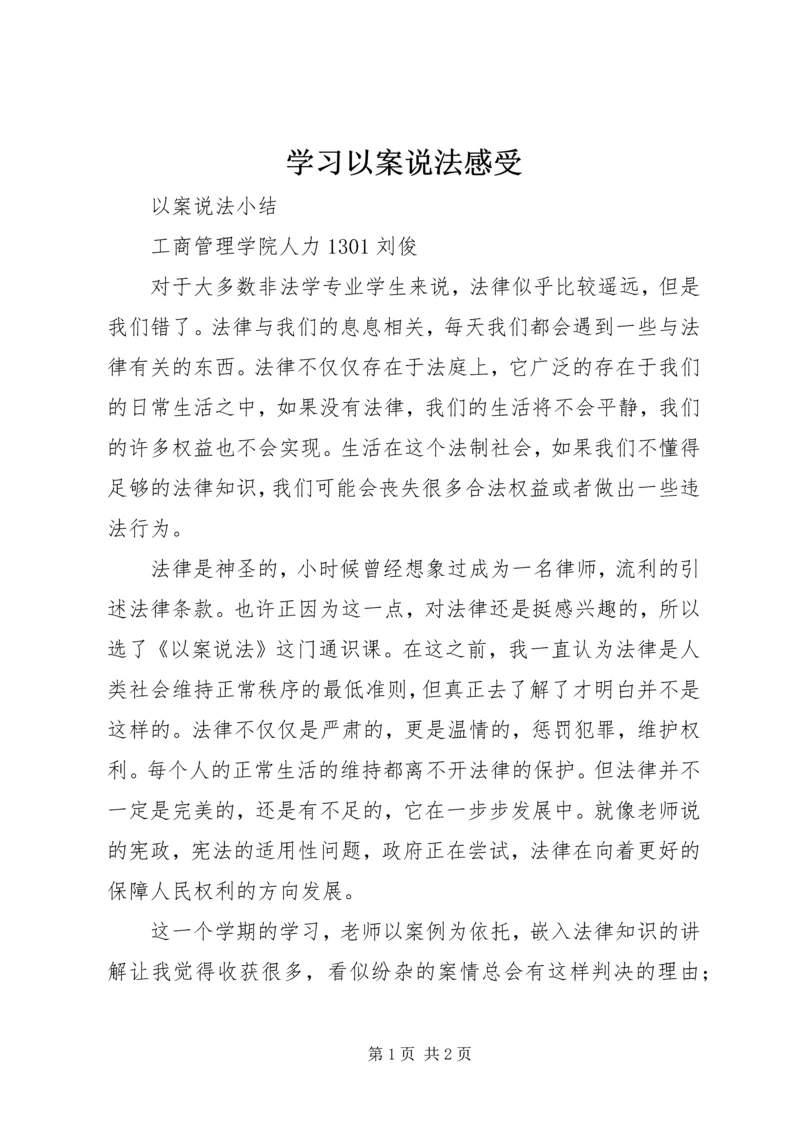 学习以案说法感受

以案说法小结

工商管理学院人力 1301 刘俊

对于大多数非法学专业学生来说，法律似乎比较遥远，但是我们错了。法律与我们的息息相关，每天我们都会遇到一些与法律有关的东西。法律不仅仅存在于法庭上，它广泛的存在于我们的日常生活之中，如果没有法律，我们的生活将不会平静，我们的许多权益也不会实现。生活在这个法制社会，如果我们不懂得足够的法律知识，我们可能会丧失很多合法权益或者做出一些违法行为。

法律是神圣的，小时候曾经想象过成为一名律师，流利的引述法律条款。也许正因为这一点，对法律还是挺感兴趣的，所以选了《以案说法》这门通识课。在这之前，我一直认为法律是人类社会维持正常秩序的最低准则，但真正去了解了才明白并不是这样的。法律不仅仅是严肃的，更是温情的，惩罚犯罪，维护权利。每个人的正常生活的维持都离不开法律的保护。但法律并不一定是完美的，还是有不足的，它在一步步发展中。就像老师说的宪政，宪法的适用性问题，政府正在尝试，法律在向着更好的保障人民权利的方向发展。

这一个学期的学习，老师以案例为依托，嵌入法律知识的讲解让我觉得收获很多，看似纷杂的案情总会有这样判决的理由；

第 1 页 共 2 页